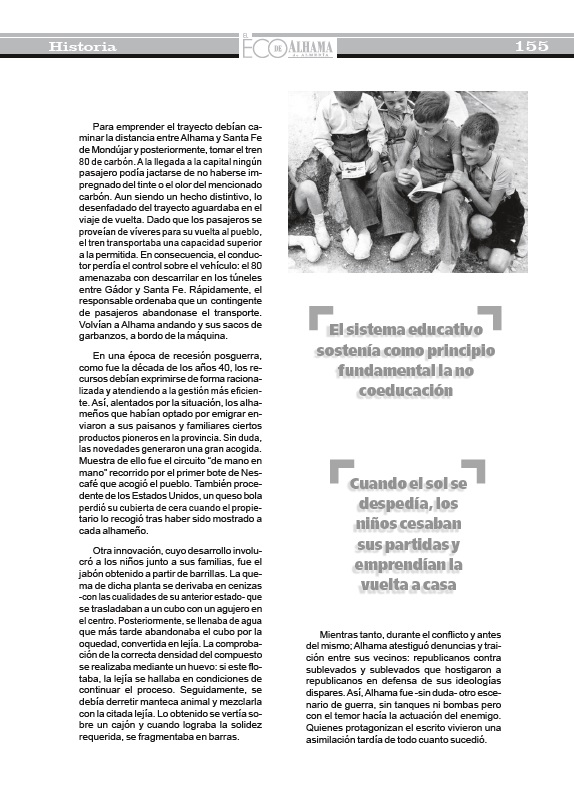 Historia

EL ECO DE ALHAMA DE ALMERÍA

155

Para emprender el trayecto debían caminar la distancia entre Alhama y Santa Fe de Mondújar y posteriormente, tomar el tren 80 de carbón. A la llegada a la capital ningún pasajero podía jactarse de no haberse impregnado del tinte o el olor del mencionado carbón. Aun siendo un hecho distintivo, lo desenfadado del trayecto aguardaba en el viaje de vuelta. Dado que los pasajeros se proveían de víveres para su vuelta al pueblo, el tren transportaba una capacidad superior a la permitida. En consecuencia, el conductor perdía el control sobre el vehículo: el 80 amenazaba con descarrilar en los túneles entre Gádor y Santa Fe. Rápidamente, el responsable ordenaba que un contingente de pasajeros abandonase el transporte. Volvían a Alhama andando y sus sacos de garbanzos, a bordo de la máquina.

En una época de recesión posguerra, como fue la década de los años 40, los recursos debían exprimirse de forma racionalizada y atendiendo a la gestión más eficiente. Así, alentados por la situación, los alhameños que habían optado por emigrar enviaron a sus paisanos y familiares ciertos productos pioneros en la provincia. Sin duda, las novedades generaron una gran acogida. Muestra de ello fue el circuito "de mano en mano" recorrido por el primer bote de Nescafé que acogió el pueblo. También procedente de los Estados Unidos, un queso bola perdió su cubierta de cera cuando el propietario lo recogió tras haber sido mostrado a cada alhameño.

Otra innovación, cuyo desarrollo involucró a los niños junto a sus familias, fue el jabón obtenido a partir de barrillas. La quema de dicha planta se derivaba en cenizas -con las cualidades de su anterior estado- que se trasladaban a un cubo con un agujero en el centro. Posteriormente, se llenaba de agua que más tarde abandonaba el cubo por la oquedad, convertida en lejía. La comprobación de la correcta densidad del compuesto se realizaba mediante un huevo: si este flotaba, la lejía se hallaba en condiciones de continuar el proceso. Seguidamente, se debía derretir manteca animal y mezclarla con la citada lejía. Lo obtenido se vertía sobre un cajón y cuando lograba la solidez requerida, se fragmentaba en barras.

El sistema educativo sostenía como principio fundamental la no coeducación

Cuando el sol se despedía, los niños cesaban sus partidas y emprendían la vuelta a casa

Mientras tanto, durante el conflicto y antes del mismo; Alhama atestiguó denuncias y traición entre sus vecinos: republicanos contra sublevados y sublevados que hostigaron a republicanos en defensa de sus ideologías dispares. Así, Alhama fue -sin duda- otro escenario de guerra, sin tanques ni bombas pero con el temor hacia la actuación del enemigo. Quienes protagonizan el escrito vivieron una asimilación tardía de todo cuanto sucedió.